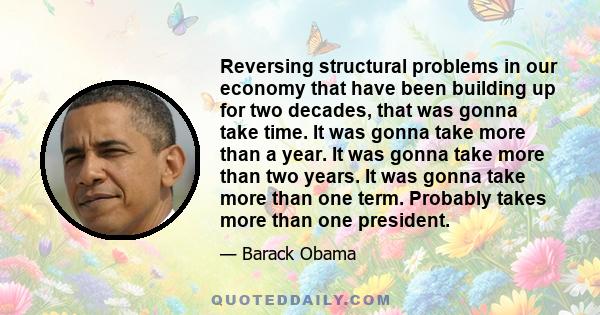 Reversing structural problems in our economy that have been building up for two decades, that was gonna take time. It was gonna take more than a year. It was gonna take more than two years. It was gonna take more than one term. Probably takes more than one president.

— Barack Obama

QUOTEDDAILY.COM